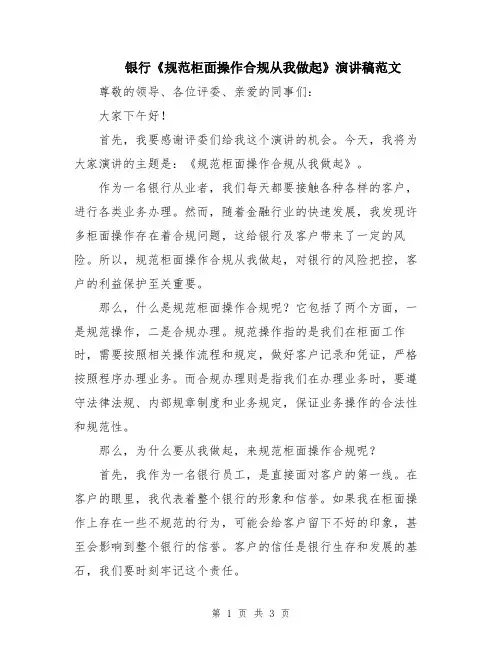 银行《规范柜面操作合规从我做起》演讲稿范文

尊敬的领导、各位评委、亲爱的同事们：

大家下午好！

首先，我要感谢评委们给我这个演讲的机会。今天，我将为大家演讲的主题是：《规范柜面操作合规从我做起》。

作为一名银行从业者，我们每天都要接触各种各样的客户，进行各类业务办理。然而，随着金融行业的快速发展，我发现许多柜面操作存在着合规问题，这给银行及客户带来了一定的风险。所以，规范柜面操作合规从我做起，对银行的风险把控，客户的利益保护至关重要。

那么，什么是规范柜面操作合规呢？它包括了两个方面，一是规范操作，二是合规办理。规范操作指的是我们在柜面工作时，需要按照相关操作流程和规定，做好客户记录和凭证，严格按照程序办理业务。而合规办理则是指我们在办理业务时，要遵守法律法规、内部规章制度和业务规定，保证业务操作的合法性和规范性。

那么，为什么要从我做起，来规范柜面操作合规呢？

首先，我作为一名银行员工，是直接面对客户的第一线。在客户的眼里，我代表着整个银行的形象和信誉。如果我在柜面操作上存在一些不规范的行为，可能会给客户留下不好的印象，甚至会影响到整个银行的信誉。客户的信任是银行生存和发展的基石，我们要时刻牢记这个责任。

第 1 页 共 3 页